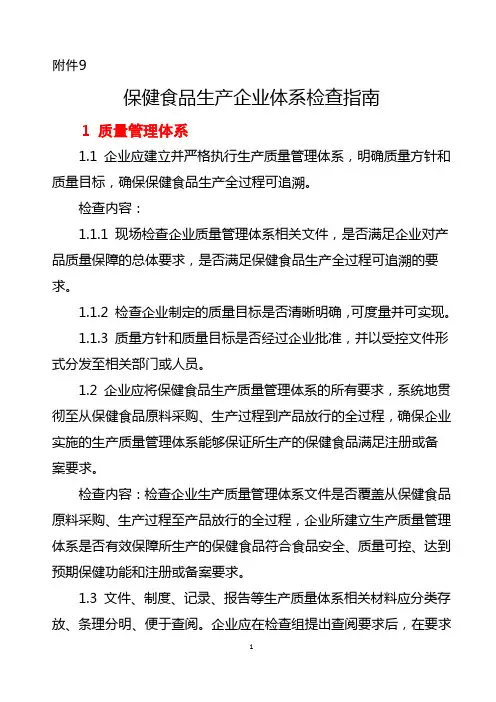 附件9

保健食品生产企业体系检查指南

1 质量管理体系

1.1 企业应建立并严格执行生产质量管理体系，明确质量方针和质量目标，确保保健食品生产全过程可追溯。

检查内容：

1.1.1 现场检查企业质量管理体系相关文件，是否满足企业对产品质量保障的总体要求，是否满足保健食品生产全过程可追溯的要求。

1.1.2 检查企业制定的质量目标是否清晰明确，可度量并可实现。

1.1.3 质量方针和质量目标是否经过企业批准，并以受控文件形式分发至相关部门或人员。

1.2 企业应将保健食品生产质量管理体系的所有要求，系统地贯彻至从保健食品原料采购、生产过程到产品放行的全过程，确保企业实施的生产质量管理体系能够保证所生产的保健食品满足注册或备案要求。

检查内容：检查企业生产质量管理体系文件是否覆盖从保健食品原料采购、生产过程至产品放行的全过程，企业所建立生产质量管理体系是否有效保障所生产的保健食品符合食品安全、质量可控、达到预期保健功能和注册或备案要求。

1.3 文件、制度、记录、报告等生产质量体系相关材料应分类存放、条理分明、便于查阅。企业应在检查组提出查阅要求后，在要求

1